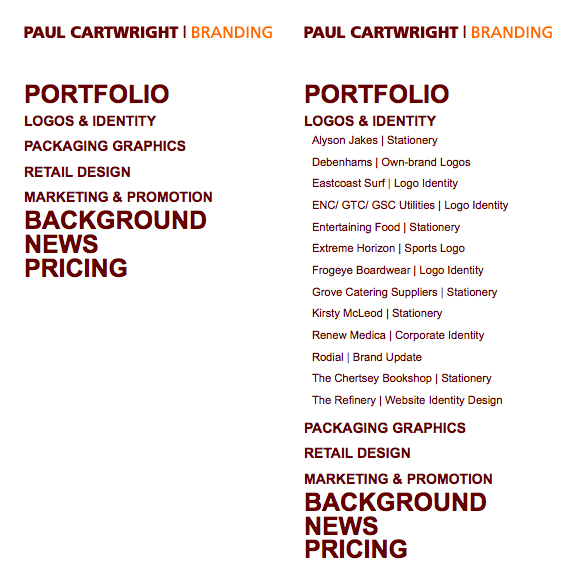 PAUL CARTWRIGHT | BRANDING

PORTFOLIO
LOGOS & IDENTITY
PACKAGING GRAPHICS
RETAIL DESIGN
MARKETING & PROMOTION
BACKGROUND
NEWS
PRICING

PAUL CARTWRIGHT | BRANDING

PORTFOLIO
LOGOS & IDENTITY
Alyson Jakes | Stationery
Debenhams | Own-brand Logos
Eastcoast Surf | Logo Identity
ENC/ GTC/ GSC Utilities | Logo Identity
Entertaining Food | Stationery
Extreme Horizon | Sports Logo
Frogeye Boardwear | Logo Identity
Grove Catering Suppliers | Stationery
Kirsty McLeod | Stationery
Renew Medica | Corporate Identity
Rodial | Brand Update
The Chertsey Bookshop | Stationery
The Refinery | Website Identity Design
PACKAGING GRAPHICS
RETAIL DESIGN
MARKETING & PROMOTION
BACKGROUND
NEWS
PRICING